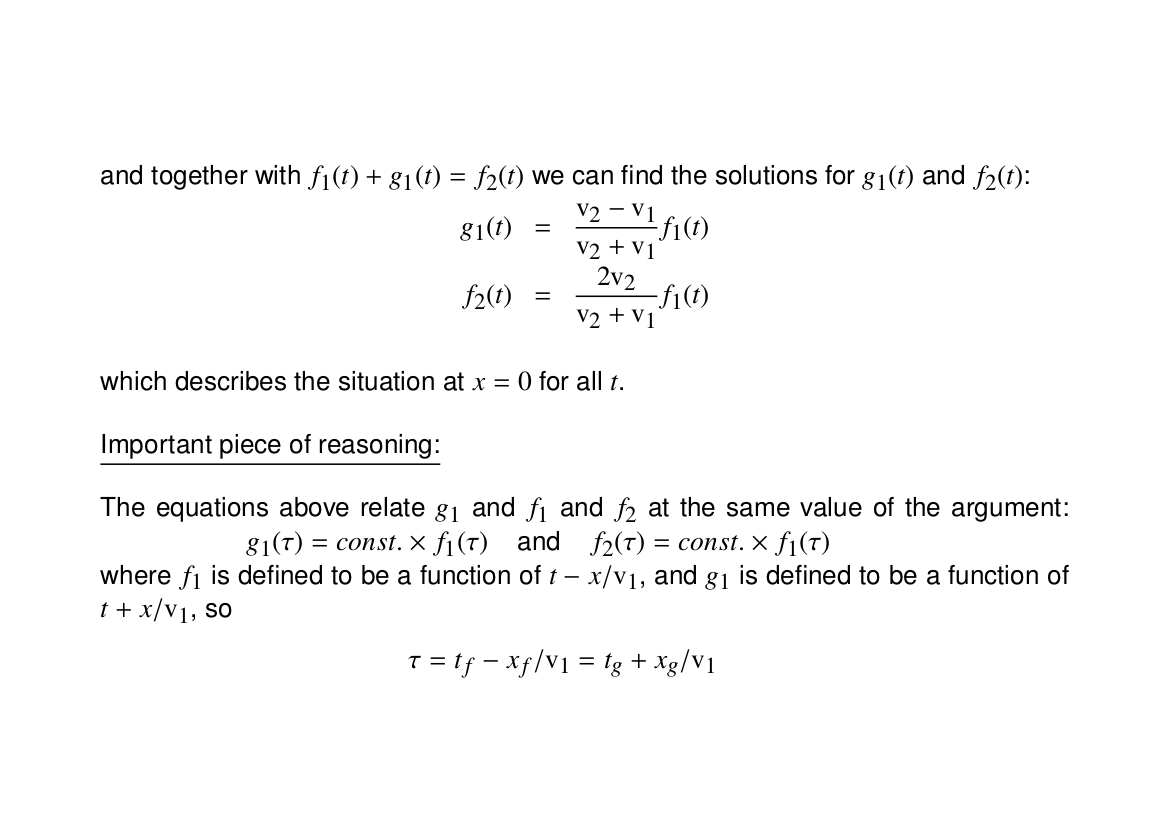 and together with $f_1(t) + g_1(t) = f_2(t)$ we can find the solutions for $g_1(t)$ and $f_2(t)$:

$g_1(t) = \frac{v_2 - v_1}{v_2 + v_1} f_1(t)$

$f_2(t) = \frac{2v_2}{v_2 + v_1} f_1(t)$

which describes the situation at $x = 0$ for all $t$.

Important piece of reasoning:

The equations above relate $g_1$ and $f_1$ and $f_2$ at the same value of the argument: $g_1(\tau) = const. \times f_1(\tau)$ and $f_2(\tau) = const. \times f_1(\tau)$ where $f_1$ is defined to be a function of $t - x/v_1$, and $g_1$ is defined to be a function of $t + x/v_1$, so

$\tau = t_f - x_f/v_1 = t_g + x_g/v_1$